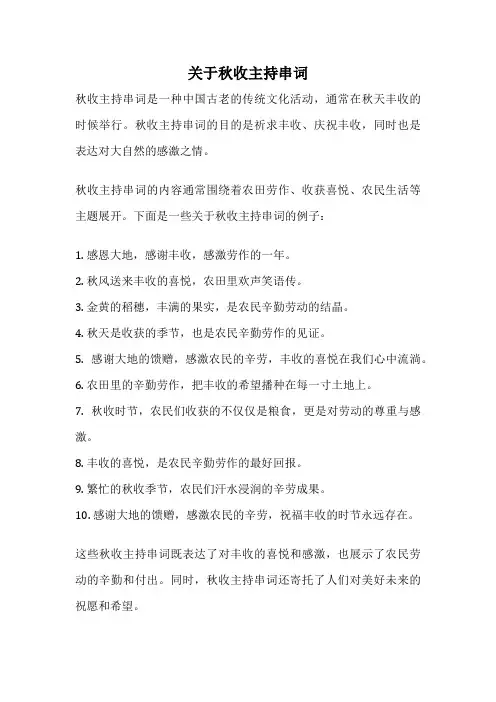 关于秋收主持串词

秋收主持串词是一种中国古老的传统文化活动，通常在秋天丰收的时候举行。秋收主持串词的目的是祈求丰收、庆祝丰收，同时也是表达对大自然的感激之情。

秋收主持串词的内容通常围绕着农田劳作、收获喜悦、农民生活等主题展开。下面是一些关于秋收主持串词的例子：

1. 感恩大地，感谢丰收，感激劳作的一年。

2. 秋风送来丰收的喜悦，农田里欢声笑语传。

3. 金黄的稻穗，丰满的果实，是农民辛勤劳动的结晶。

4. 秋天是收获的季节，也是农民辛勤劳作的见证。

5. 感谢大地的馈赠，感激农民的辛劳，丰收的喜悦在我们心中流淌。

6. 农田里的辛勤劳作，把丰收的希望播种在每一寸土地上。

7. 秋收时节，农民们收获的不仅仅是粮食，更是对劳动的尊重与感激。

8. 丰收的喜悦，是农民辛勤劳作的最好回报。

9. 繁忙的秋收季节，农民们汗水浸润的辛劳成果。

10. 感谢大地的馈赠，感激农民的辛劳，祝福丰收的时节永远存在。

这些秋收主持串词既表达了对丰收的喜悦和感激，也展示了农民劳动的辛勤和付出。同时，秋收主持串词还寄托了人们对美好未来的祝愿和希望。